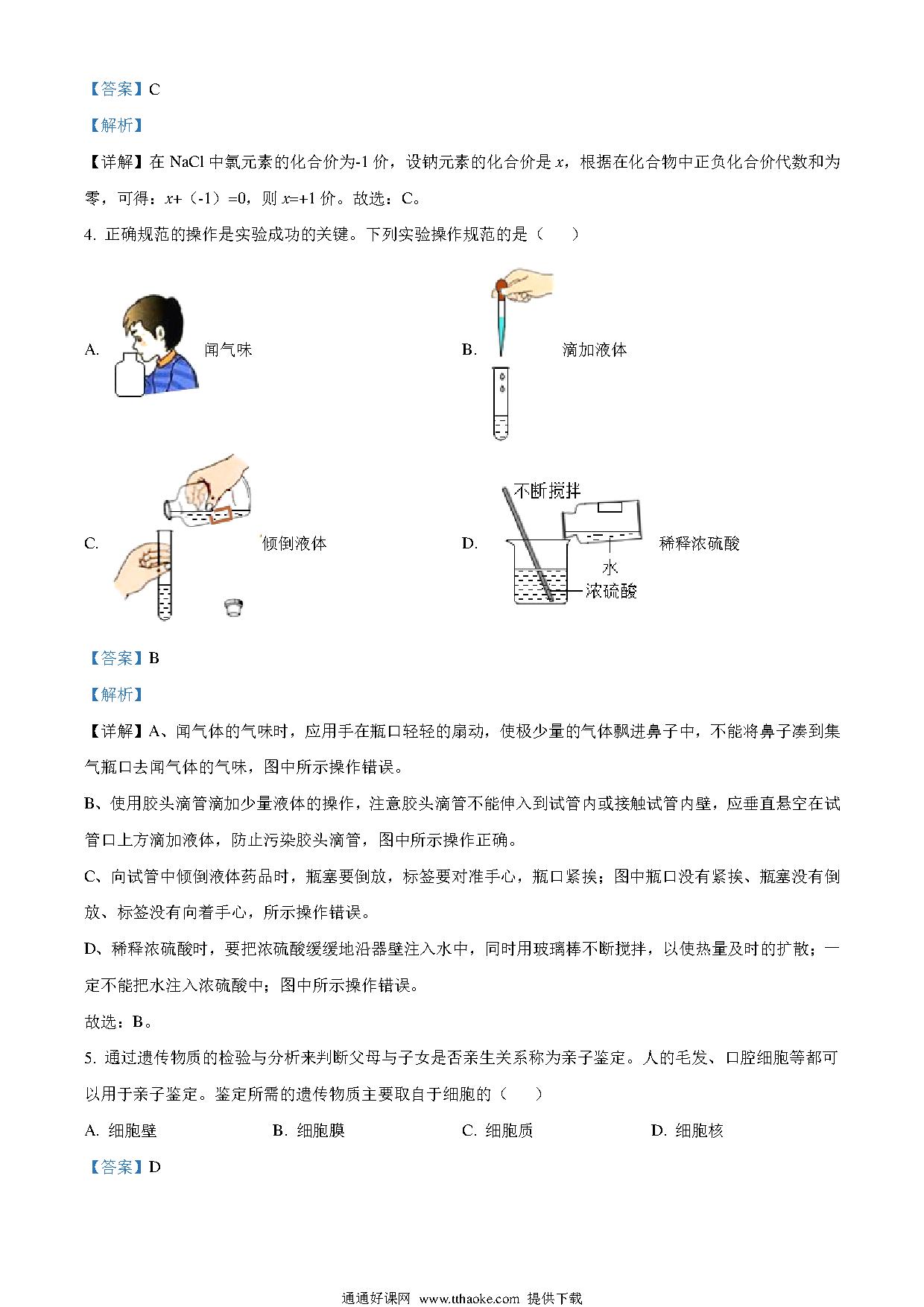 【答案】C

【解析】

【详解】在 NaCl 中氯元素的化合价为-1 价，设钠元素的化合价是 $x$，根据在化合物中正负化合价代数和为零，可得：$x$+（-1）=0，则 $x$=+1 价。故选：C。

4. 正确规范的操作是实验成功的关键。下列实验操作规范的是（　　）

A. 闻气味

B. 滴加液体

C. 倾倒液体

D. 不断搅拌 水 浓硫酸 稀释浓硫酸

【答案】B

【解析】

【详解】A、闻气体的气味时，应用手在瓶口轻轻的扇动，使极少量的气体飘进鼻子中，不能将鼻子凑到集气瓶口去闻气体的气味，图中所示操作错误。

B、使用胶头滴管滴加少量液体的操作，注意胶头滴管不能伸入到试管内或接触试管内壁，应垂直悬空在试管口上方滴加液体，防止污染胶头滴管，图中所示操作正确。

C、向试管中倾倒液体药品时，瓶塞要倒放，标签要对准手心，瓶口紧挨；图中瓶口没有紧挨、瓶塞没有倒放、标签没有向着手心，所示操作错误。

D、稀释浓硫酸时，要把浓硫酸缓缓地沿器壁注入水中，同时用玻璃棒不断搅拌，以使热量及时的扩散；一定不能把水注入浓硫酸中；图中所示操作错误。

故选：B。

5. 通过遗传物质的检验与分析来判断父母与子女是否亲生关系称为亲子鉴定。人的毛发、口腔细胞等都可以用于亲子鉴定。鉴定所需的遗传物质主要取自于细胞的（　　）

A. 细胞壁　　B. 细胞膜　　C. 细胞质　　D. 细胞核

【答案】D

通通好课网 www.tthaoke.com 提供下载